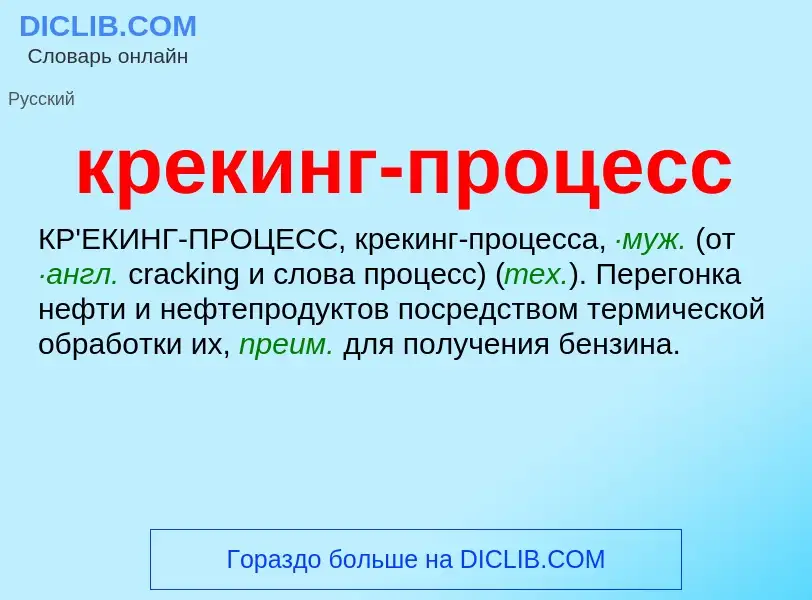 DICLIB.COM
Словарь онлайн

Русский

крекинг-процесс

КР'ЕКИНГ-ПРОЦЕСС, крекинг-процесса, ·муж. (от ·англ. cracking и слова процесс) (тех.). Перегонка нефти и нефтепродуктов посредством термической обработки их, преим. для получения бензина.

Гораздо больше на DICLIB.COM